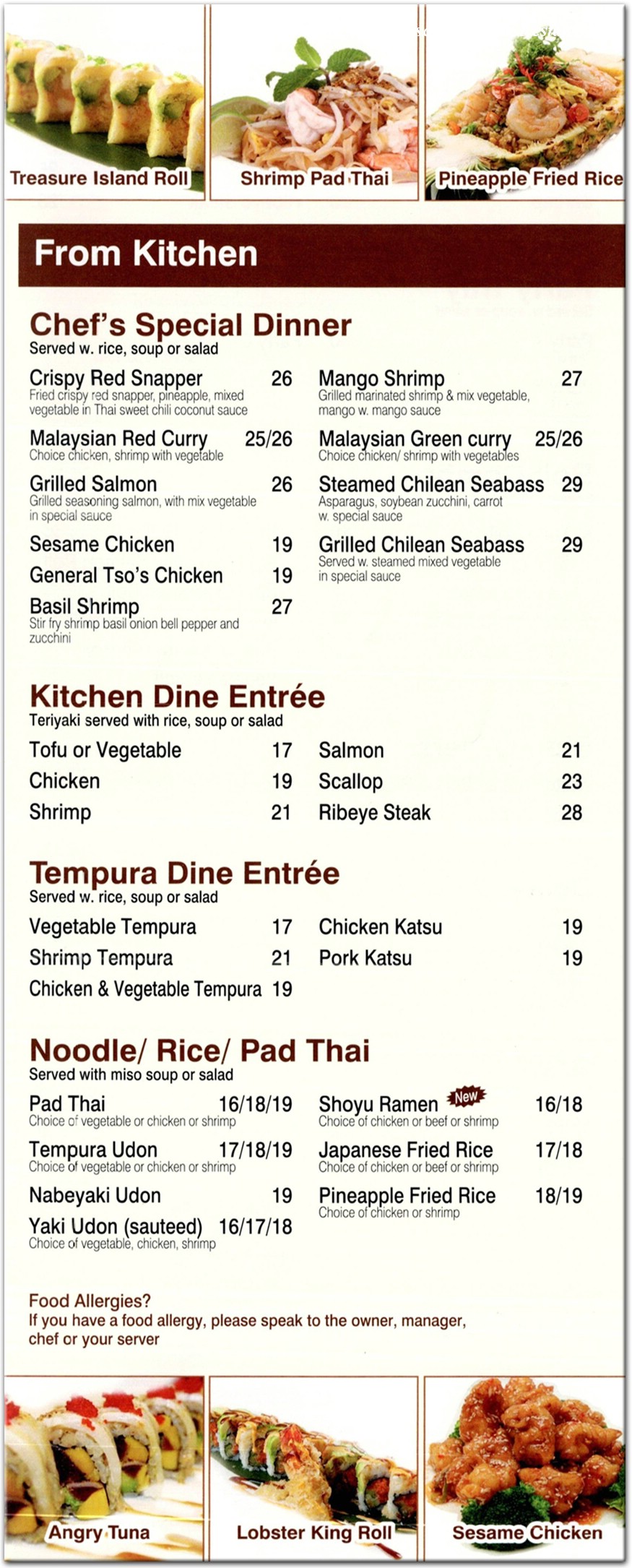 Treasure Island Roll

Shrimp Pad Thai

Pineapple Fried Rice

From Kitchen

Chef's Special Dinner
Served w. rice, soup or salad

Crispy Red Snapper 26
Fried crispy red snapper, pineapple, mixed vegetable in Thai sweet chili coconut sauce

Malaysian Red Curry 25/26
Choice chicken, shrimp with vegetable

Grilled Salmon 26
Grilled seasoning salmon, with mix vegetable in special sauce

Sesame Chicken 19

General Tso's Chicken 19

Basil Shrimp 27
Stir fry shrimp basil onion bell pepper and zucchini

Mango Shrimp 27
Grilled marinated shrimp & mix vegetable, mango w. mango sauce

Malaysian Green curry 25/26
Choice chicken/ shrimp with vegetables

Steamed Chilean Seabass 29
Asparagus, soybean zucchini, carrot w. special sauce

Grilled Chilean Seabass 29
Served w. steamed mixed vegetable in special sauce

Kitchen Dine Entrée
Teriyaki served with rice, soup or salad

Tofu or Vegetable 17
Chicken 19
Shrimp 21
Salmon 21
Scallop 23
Ribeye Steak 28

Tempura Dine Entrée
Served w. rice, soup or salad

Vegetable Tempura 17
Shrimp Tempura 21
Chicken & Vegetable Tempura 19
Chicken Katsu 19
Pork Katsu 19

Noodle/ Rice/ Pad Thai
Served with miso soup or salad

Pad Thai 16/18/19
Choice of vegetable or chicken or shrimp

Tempura Udon 17/18/19
Choice of vegetable or chicken or shrimp

Nabeyaki Udon 19

Yaki Udon (sauteed) 16/17/18
Choice of vegetable, chicken, shrimp

Shoyu Ramen New 16/18
Choice of chicken or beef or shrimp

Japanese Fried Rice 17/18
Choice of chicken or beef or shrimp

Pineapple Fried Rice 18/19
Choice of chicken or shrimp

Food Allergies?
If you have a food allergy, please speak to the owner, manager, chef or your server

Angry Tuna

Lobster King Roll

Sesame Chicken